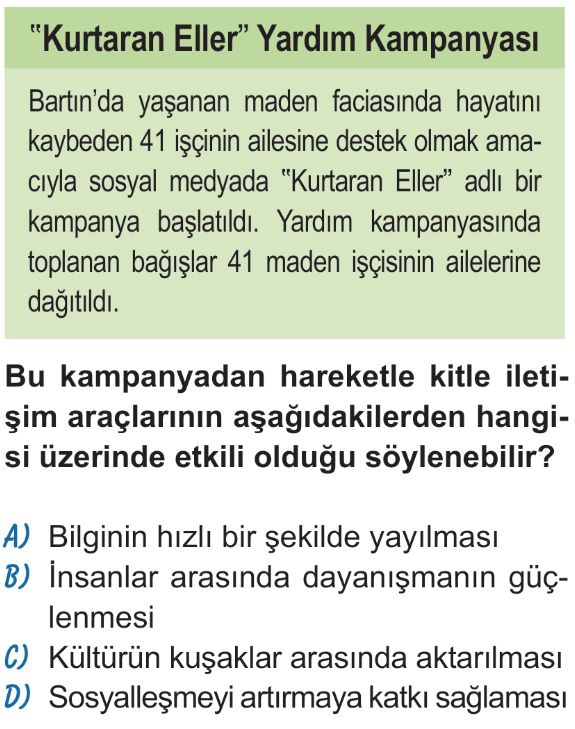 "Kurtaran Eller" Yardım Kampanyası

Bartın'da yaşanan maden faciasında hayatını kaybeden 41 işçinin ailesine destek olmak amacıyla sosyal medyada "Kurtaran Eller" adlı bir kampanya başlatıldı. Yardım kampanyasında toplanan bağışlar 41 maden işçisinin ailelerine dağıtıldı.

Bu kampanyadan hareketle kitle iletişim araçlarının aşağıdakilerden hangisi üzerinde etkili olduğu söylenebilir?

A) Bilginin hızlı bir şekilde yayılması
B) İnsanlar arasında dayanışmanın güçlenmesi
C) Kültürün kuşaklar arasında aktarılması
D) Sosyalleşmeyi artırmaya katkı sağlaması